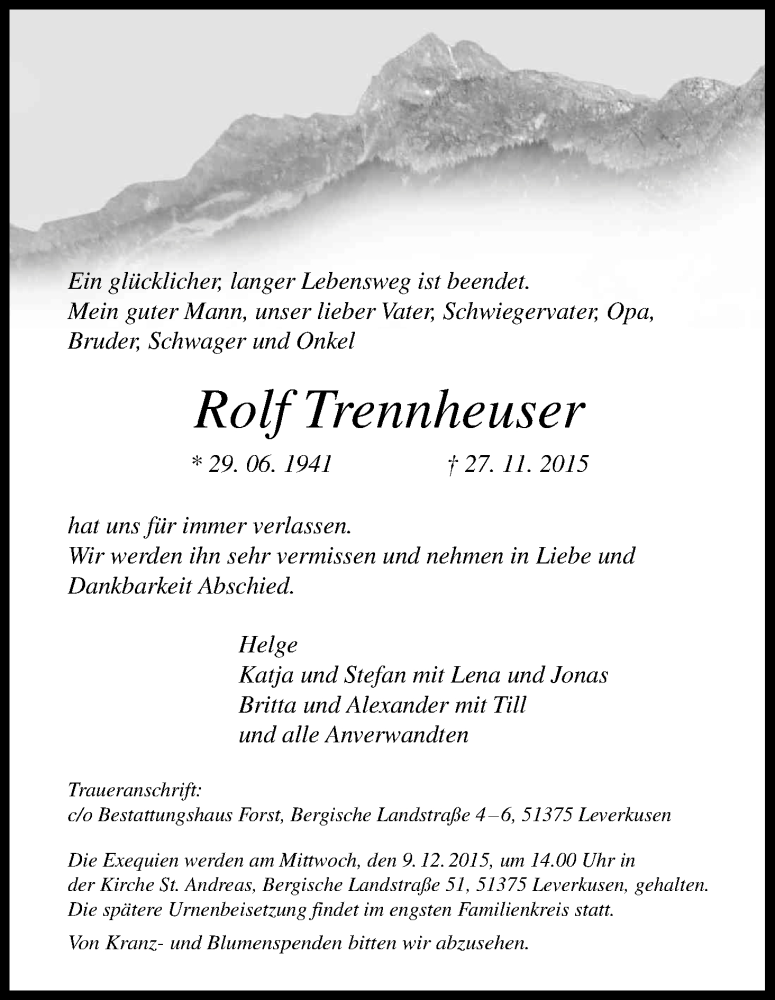 Ein glücklicher, langer Lebensweg ist beendet.
Mein guter Mann, unser lieber Vater, Schwiegervater, Opa, Bruder, Schwager und Onkel

Rolf Trennheuser

* 29. 06. 1941 † 27. 11. 2015

hat uns für immer verlassen.
Wir werden ihn sehr vermissen und nehmen in Liebe und Dankbarkeit Abschied.

Helge
Katja und Stefan mit Lena und Jonas
Britta und Alexander mit Till
und alle Anverwandten

Traueranschrift:
c/o Bestattungshaus Forst, Bergische Landstraße 4–6, 51375 Leverkusen

Die Exequien werden am Mittwoch, den 9. 12. 2015, um 14.00 Uhr in der Kirche St. Andreas, Bergische Landstraße 51, 51375 Leverkusen, gehalten. Die spätere Urnenbeisetzung findet im engsten Familienkreis statt.

Von Kranz- und Blumenspenden bitten wir abzusehen.